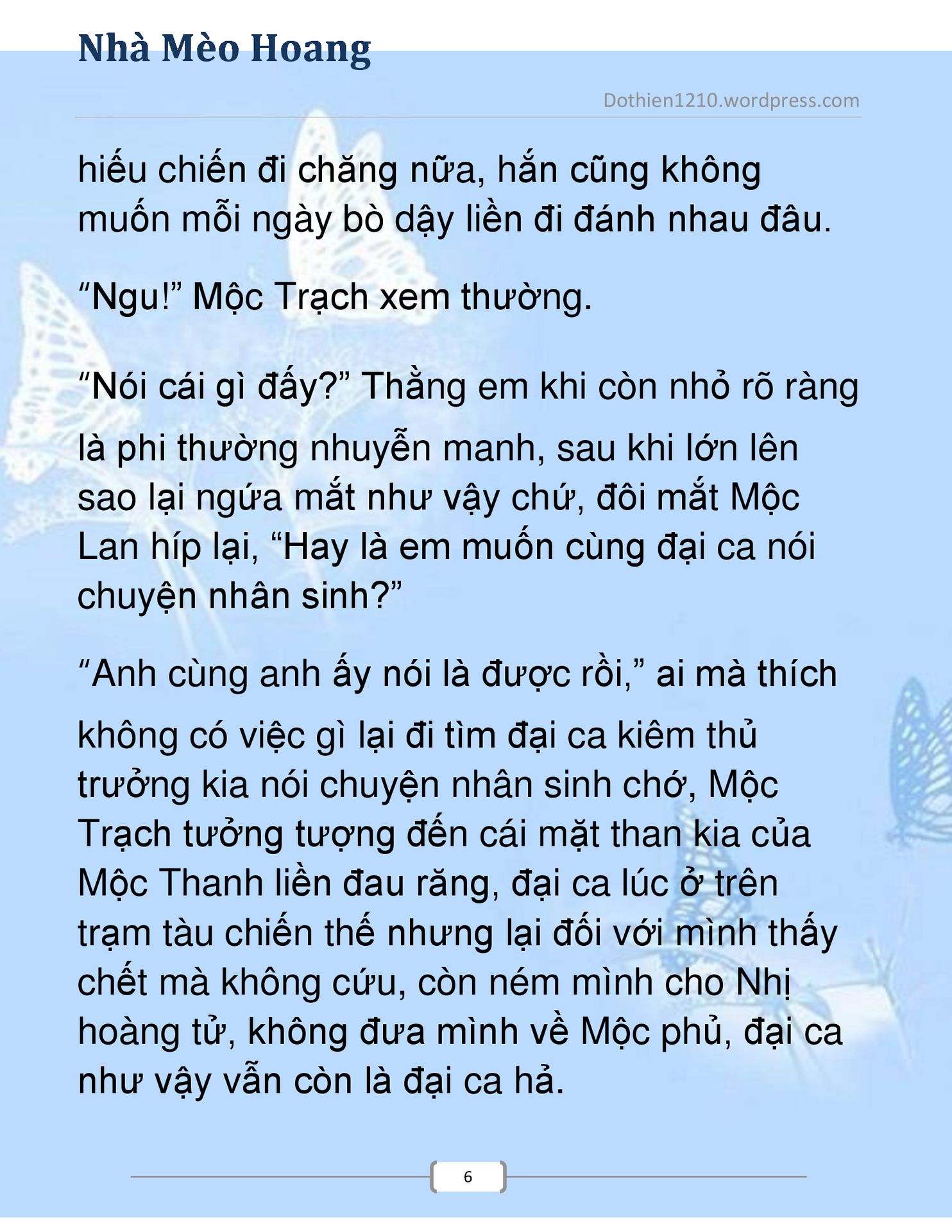 Nhà Mèo Hoang

Dothien1210.wordpress.com

hiếu chiến đi chăng nữa, hắn cũng không muốn mỗi ngày bò dậy liền đi đánh nhau đâu.

“Ngu!” Mộc Trạch xem thường.

“Nói cái gì đấy?” Thằng em khi còn nhỏ rõ ràng là phi thường nhuyễn manh, sau khi lớn lên sao lại ngứa mắt như vậy chứ, đôi mắt Mộc Lan híp lại, “Hay là em muốn cùng đại ca nói chuyện nhân sinh?”

“Anh cùng anh ấy nói là được rồi,” ai mà thích không có việc gì lại đi tìm đại ca kiêm thủ trưởng kia nói chuyện nhân sinh chớ, Mộc Trạch tưởng tượng đến cái mặt than kia của Mộc Thanh liền đau răng, đại ca lúc ở trên trạm tàu chiến thế nhưng lại đối với mình thấy chết mà không cứu, còn ném mình cho Nhị hoàng tử, không đưa mình về Mộc phủ, đại ca như vậy vẫn còn là đại ca hả.

6